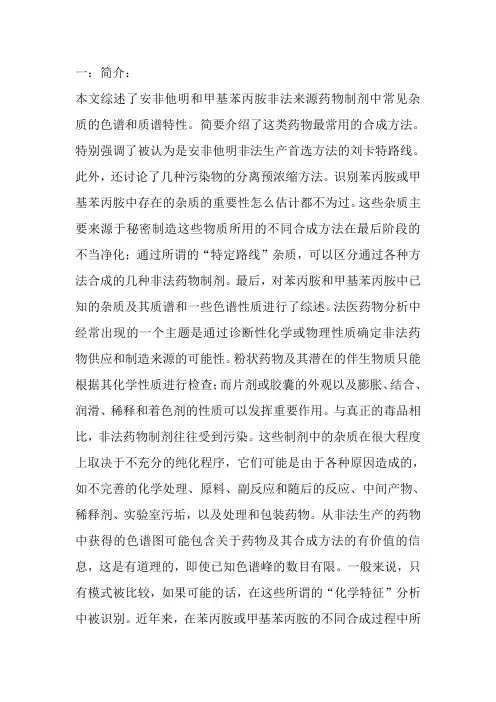 一：简介：

本文综述了安非他明和甲基苯丙胺非法来源药物制剂中常见杂质的色谱和质谱特性。简要介绍了这类药物最常用的合成方法。特别强调了被认为是安非他明非法生产首选方法的刘卡特路线。此外，还讨论了几种污染物的分离预浓缩方法。识别苯丙胺或甲基苯丙胺中存在的杂质的重要性怎么估计都不为过。这些杂质主要来源于秘密制造这些物质所用的不同合成方法在最后阶段的不当净化；通过所谓的“特定路线”杂质，可以区分通过各种方法合成的几种非法药物制剂。最后，对苯丙胺和甲基苯丙胺中已知的杂质及其质谱和一些色谱性质进行了综述。法医药物分析中经常出现的一个主题是通过诊断性化学或物理性质确定非法药物供应和制造来源的可能性。粉状药物及其潜在的伴生物质只能根据其化学性质进行检查;而片剂或胶囊的外观以及膨胀、结合、润滑、稀释和着色剂的性质可以发挥重要作用。与真正的毒品相比，非法药物制剂往往受到污染。这些制剂中的杂质在很大程度上取决于不充分的纯化程序，它们可能是由于各种原因造成的，如不完善的化学处理、原料、副反应和随后的反应、中间产物、稀释剂、实验室污垢，以及处理和包装药物。从非法生产的药物中获得的色谱图可能包含关于药物及其合成方法的有价值的信息，这是有道理的，即使已知色谱峰的数目有限。一般来说，只有模式被比较，如果可能的话，在这些所谓的“化学特征”分析中被识别。近年来，在苯丙胺或甲基苯丙胺的不同合成过程中所